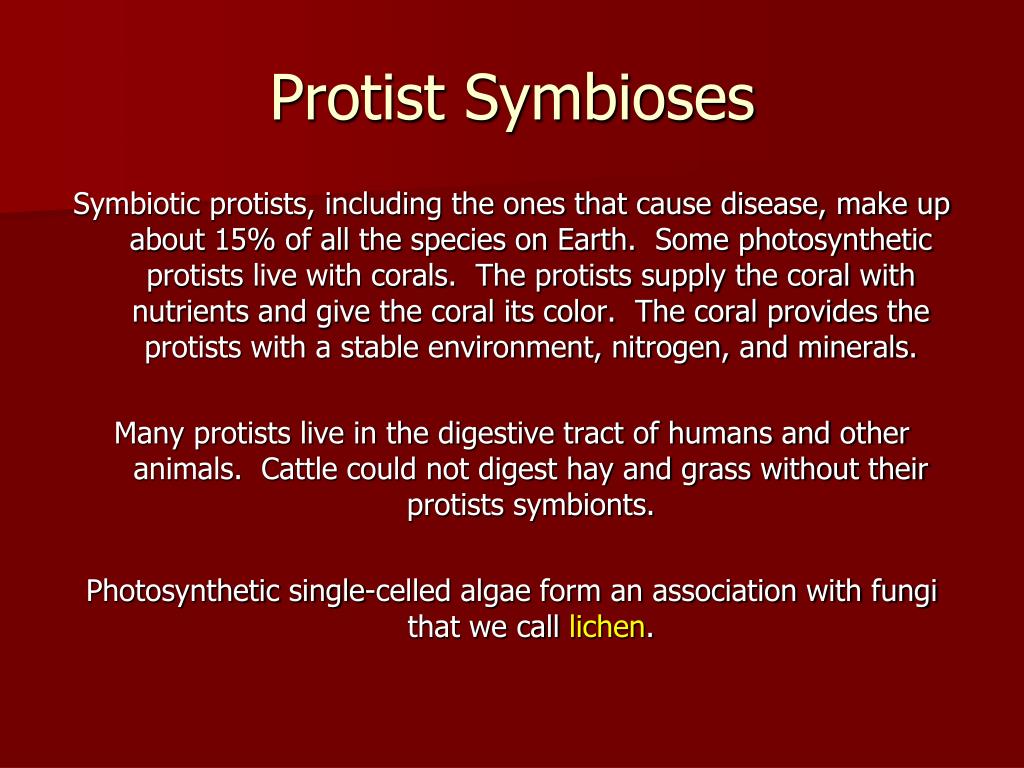 Protist Symbioses

Symbiotic protists, including the ones that cause disease, make up about 15% of all the species on Earth.  Some photosynthetic protists live with corals.  The protists supply the coral with nutrients and give the coral its color.  The coral provides the protists with a stable environment, nitrogen, and minerals.

Many protists live in the digestive tract of humans and other animals.  Cattle could not digest hay and grass without their protists symbionts.

Photosynthetic single-celled algae form an association with fungi that we call lichen.